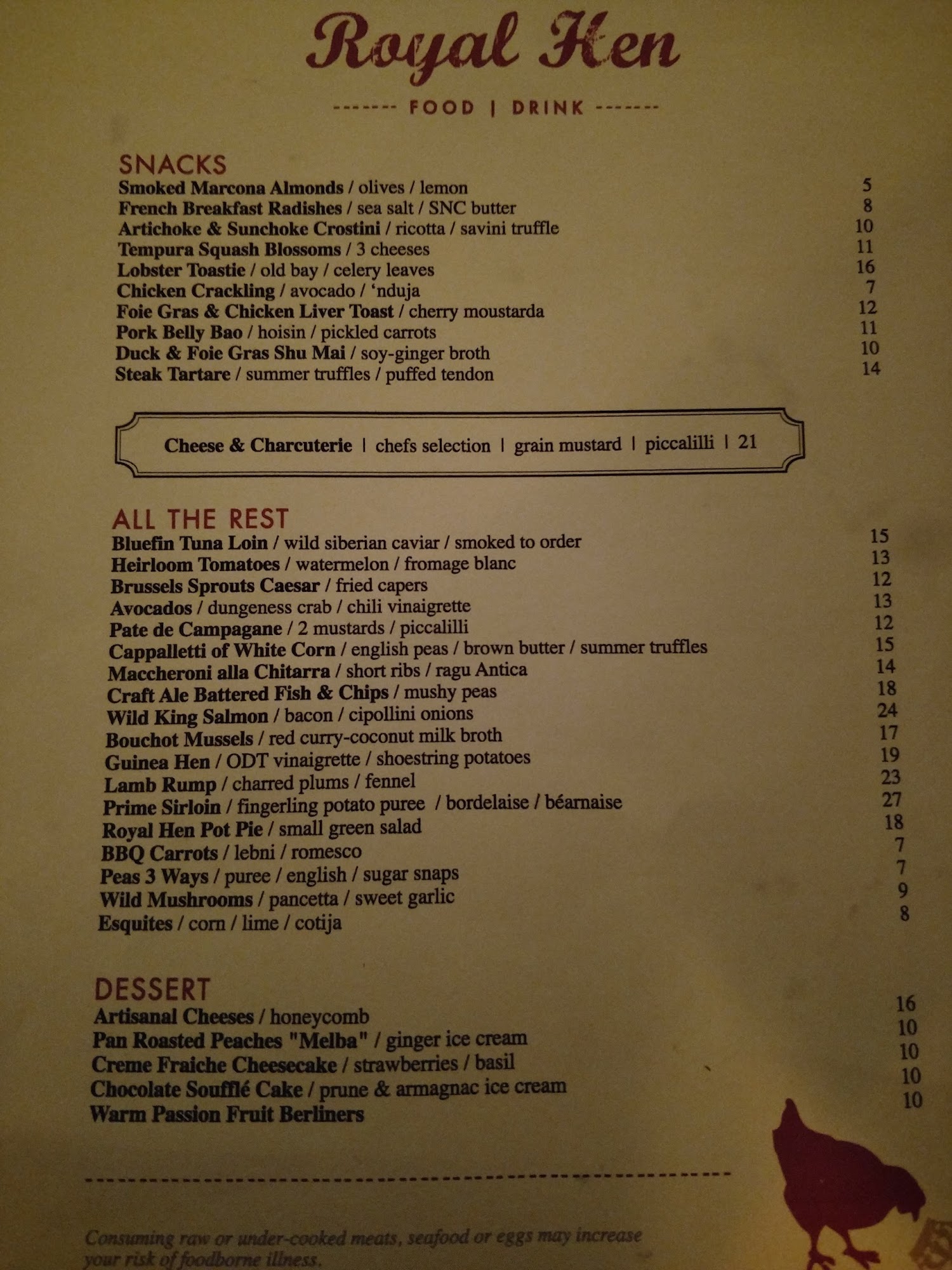 Royal Hen

------- FOOD | DRINK -------

SNACKS
Smoked Marcona Almonds / olives / lemon 5
French Breakfast Radishes / sea salt / SNC butter 8
Artichoke & Sunchoke Crostini / ricotta / savini truffle 10
Tempura Squash Blossoms / 3 cheeses 11
Lobster Toastie / old bay / celery leaves 16
Chicken Crackling / avocado / 'nduja 7
Foie Gras & Chicken Liver Toast / cherry moustarda 12
Pork Belly Bao / hoisin / pickled carrots 11
Duck & Foie Gras Shu Mai / soy-ginger broth 10
Steak Tartare / summer truffles / puffed tendon 14

Cheese & Charcuterie | chefs selection | grain mustard | piccalilli | 21

ALL THE REST
Bluefin Tuna Loin / wild siberian caviar / smoked to order 15
Heirloom Tomatoes / watermelon / fromage blanc 13
Brussels Sprouts Caesar / fried capers 12
Avocados / dungeness crab / chili vinaigrette 13
Pate de Campagane / 2 mustards / piccalilli 12
Cappalletti of White Corn / english peas / brown butter / summer truffles 15
Maccheroni alla Chitarra / short ribs / ragu Antica 14
Craft Ale Battered Fish & Chips / mushy peas 18
Wild King Salmon / bacon / cipollini onions 24
Bouchot Mussels / red curry-coconut milk broth 17
Guinea Hen / ODT vinaigrette / shoestring potatoes 19
Lamb Rump / charred plums / fennel 23
Prime Sirloin / fingerling potato puree / bordelaise / béarnaise 27
Royal Hen Pot Pie / small green salad 18
BBQ Carrots / lebni / romesco 7
Peas 3 Ways / puree / english / sugar snaps 7
Wild Mushrooms / pancetta / sweet garlic 9
Esquites / corn / lime / cotija 8

DESSERT
Artisanal Cheeses / honeycomb 16
Pan Roasted Peaches "Melba" / ginger ice cream 10
Creme Fraiche Cheesecake / strawberries / basil 10
Chocolate Soufflé Cake / prune & armagnac ice cream 10
Warm Passion Fruit Berliners 10

Consuming raw or under-cooked meats, seafood or eggs may increase your risk of foodborne illness.